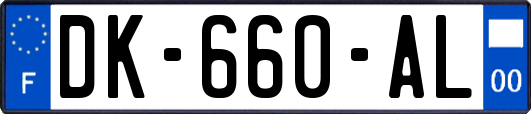 F
DK-660-AL
00